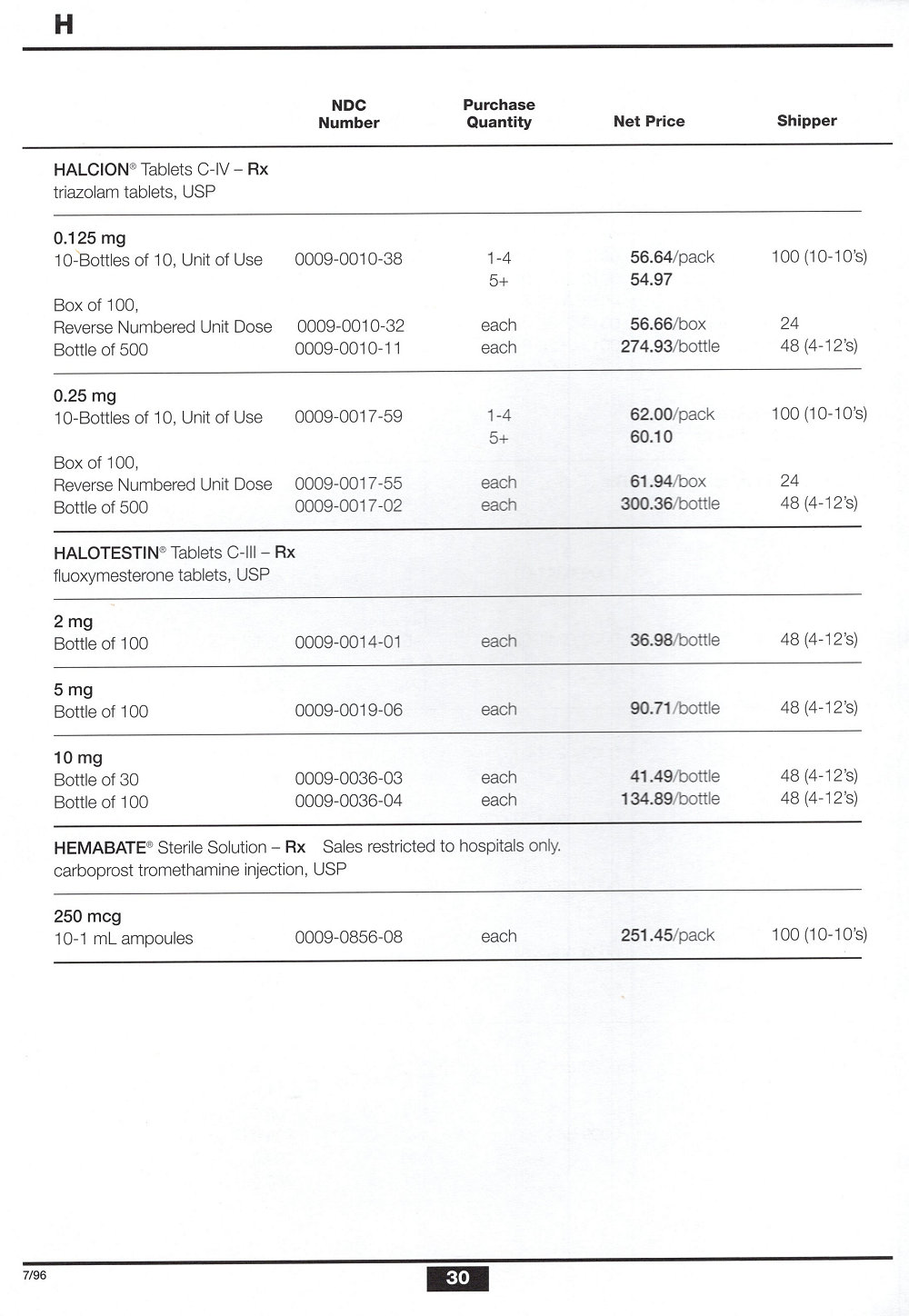 H

| | NDC Number | Purchase Quantity | Net Price | Shipper |
|---|---|---|---|---|
| HALCION® Tablets C-IV – Rx triazolam tablets, USP | | | | |
| 0.125 mg | | | | |
| 10-Bottles of 10, Unit of Use | 0009-0010-38 | 1-4 | 56.64/pack | 100 (10-10's) |
| | | 5+ | 54.97 | |
| Box of 100, Reverse Numbered Unit Dose | 0009-0010-32 | each | 56.66/box | 24 |
| Bottle of 500 | 0009-0010-11 | each | 274.93/bottle | 48 (4-12's) |
| 0.25 mg | | | | |
| 10-Bottles of 10, Unit of Use | 0009-0017-59 | 1-4 | 62.00/pack | 100 (10-10's) |
| | | 5+ | 60.10 | |
| Box of 100, Reverse Numbered Unit Dose | 0009-0017-55 | each | 61.94/box | 24 |
| Bottle of 500 | 0009-0017-02 | each | 300.36/bottle | 48 (4-12's) |
| HALOTESTIN® Tablets C-III – Rx fluoxymesterone tablets, USP | | | | |
| 2 mg | | | | |
| Bottle of 100 | 0009-0014-01 | each | 36.98/bottle | 48 (4-12's) |
| 5 mg | | | | |
| Bottle of 100 | 0009-0019-06 | each | 90.71/bottle | 48 (4-12's) |
| 10 mg | | | | |
| Bottle of 30 | 0009-0036-03 | each | 41.49/bottle | 48 (4-12's) |
| Bottle of 100 | 0009-0036-04 | each | 134.89/bottle | 48 (4-12's) |
| HEMABATE® Sterile Solution – Rx Sales restricted to hospitals only. carboprost tromethamine injection, USP | | | | |
| 250 mcg | | | | |
| 10-1 mL ampoules | 0009-0856-08 | each | 251.45/pack | 100 (10-10's) |

7/96

30